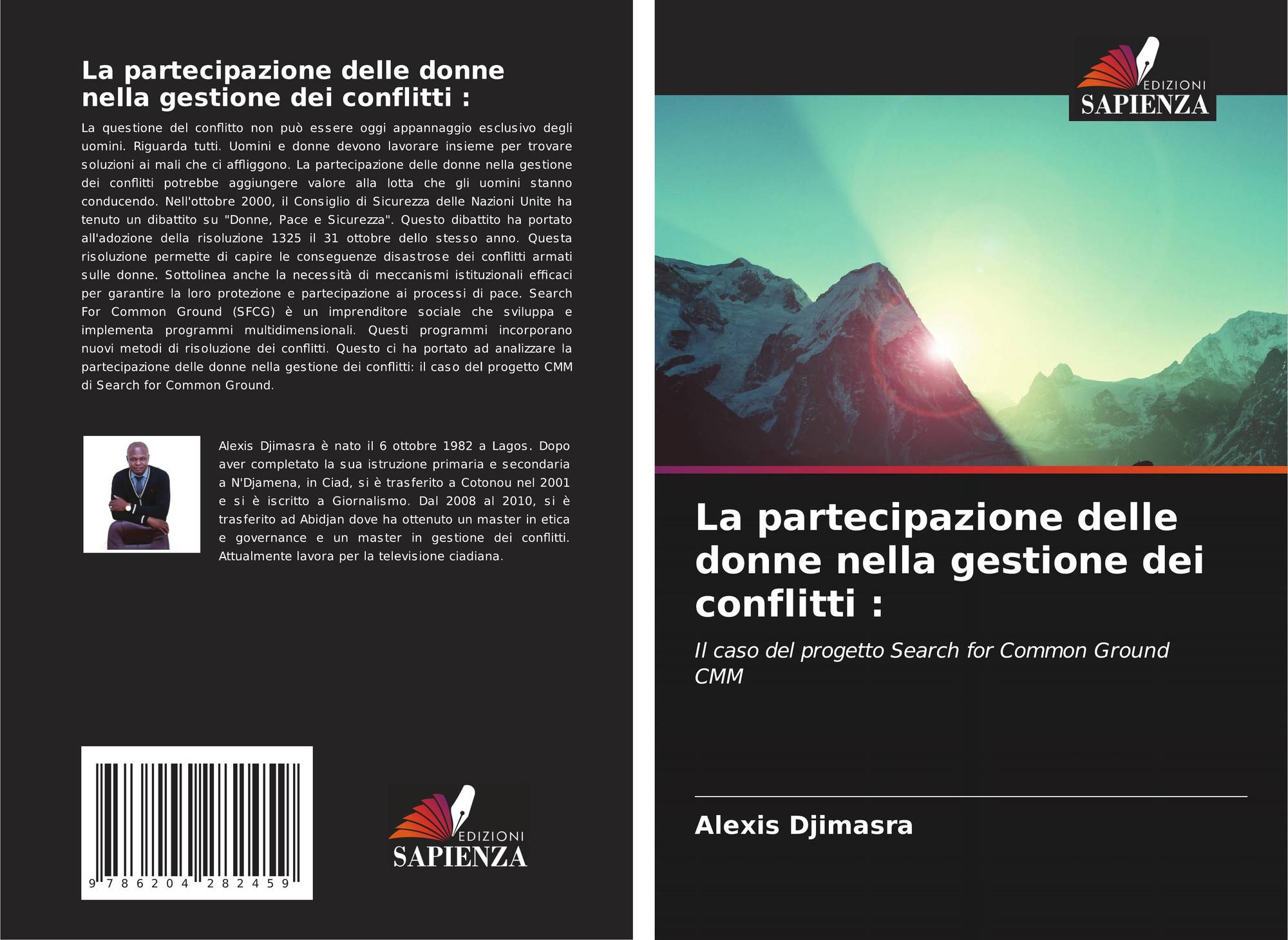 La partecipazione delle donne nella gestione dei conflitti :

La questione del conflitto non può essere oggi appannaggio esclusivo degli uomini. Riguarda tutti. Uomini e donne devono lavorare insieme per trovare soluzioni ai mali che ci affliggono. La partecipazione delle donne nella gestione dei conflitti potrebbe aggiungere valore alla lotta che gli uomini stanno conducendo. Nell'ottobre 2000, il Consiglio di Sicurezza delle Nazioni Unite ha tenuto un dibattito su "Donne, Pace e Sicurezza". Questo dibattito ha portato all'adozione della risoluzione 1325 il 31 ottobre dello stesso anno. Questa risoluzione permette di capire le conseguenze disastrose dei conflitti armati sulle donne. Sottolinea anche la necessità di meccanismi istituzionali efficaci per garantire la loro protezione e partecipazione ai processi di pace. Search For Common Ground (SFCG) è un imprenditore sociale che sviluppa e implementa programmi multidimensionali. Questi programmi incorporano nuovi metodi di risoluzione dei conflitti. Questo ci ha portato ad analizzare la partecipazione delle donne nella gestione dei conflitti: il caso del progetto CMM di Search for Common Ground.

Alexis Djimasra è nato il 6 ottobre 1982 a Lagos. Dopo aver completato la sua istruzione primaria e secondaria a N'Djamena, in Ciad, si è trasferito a Cotonou nel 2001 e si è iscritto a Giornalismo. Dal 2008 al 2010, si è trasferito ad Abidjan dove ha ottenuto un master in etica e governance e un master in gestione dei conflitti. Attualmente lavora per la televisione ciadiana.

9 786204 282459

EDIZIONI SAPIENZA

EDIZIONI SAPIENZA

La partecipazione delle donne nella gestione dei conflitti :

Il caso del progetto Search for Common Ground CMM

Alexis Djimasra